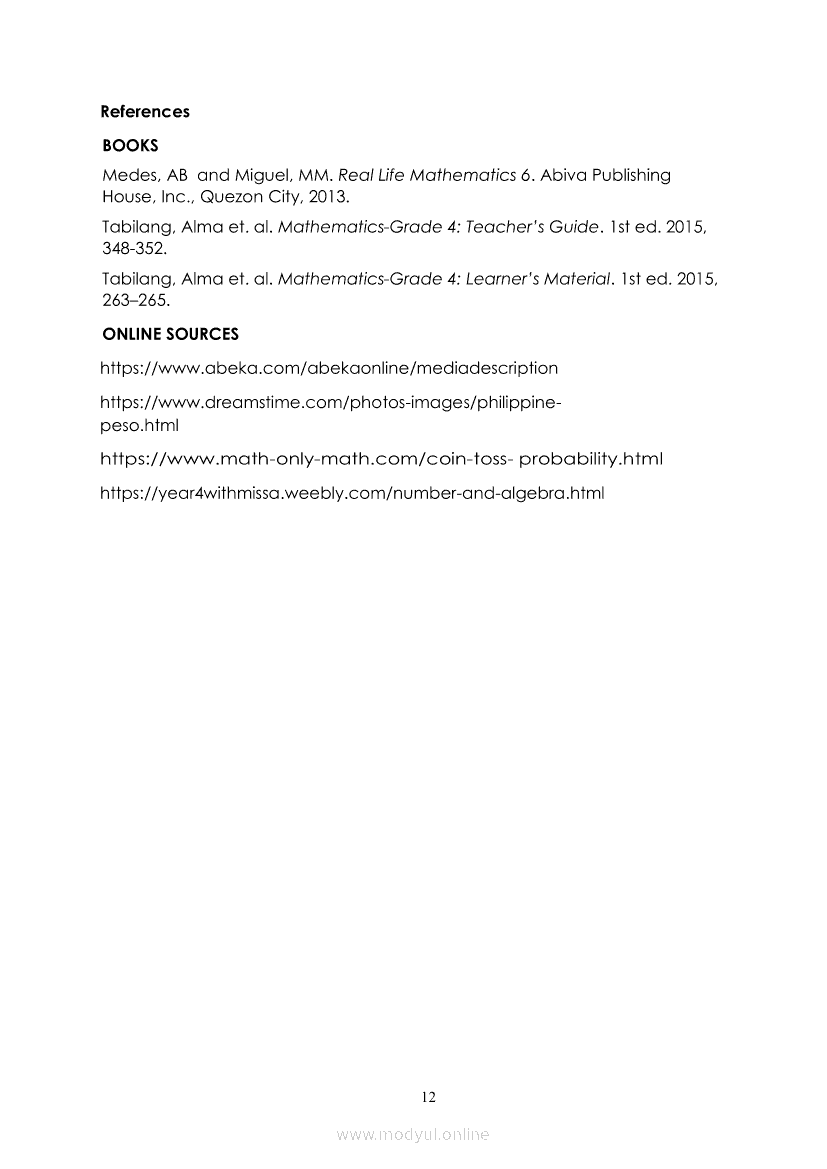 References

BOOKS

Medes, AB and Miguel, MM. Real Life Mathematics 6. Abiva Publishing House, Inc., Quezon City, 2013.

Tabilang, Alma et. al. Mathematics-Grade 4: Teacher's Guide. 1st ed. 2015, 348-352.

Tabilang, Alma et. al. Mathematics-Grade 4: Learner's Material. 1st ed. 2015, 263–265.

ONLINE SOURCES

https://www.abeka.com/abekaonline/mediadescription

https://www.dreamstime.com/photos-images/philippine-peso.html

https://www.math-only-math.com/coin-toss- probability.html

https://year4withmissa.weebly.com/number-and-algebra.html

12

www.modyul.online